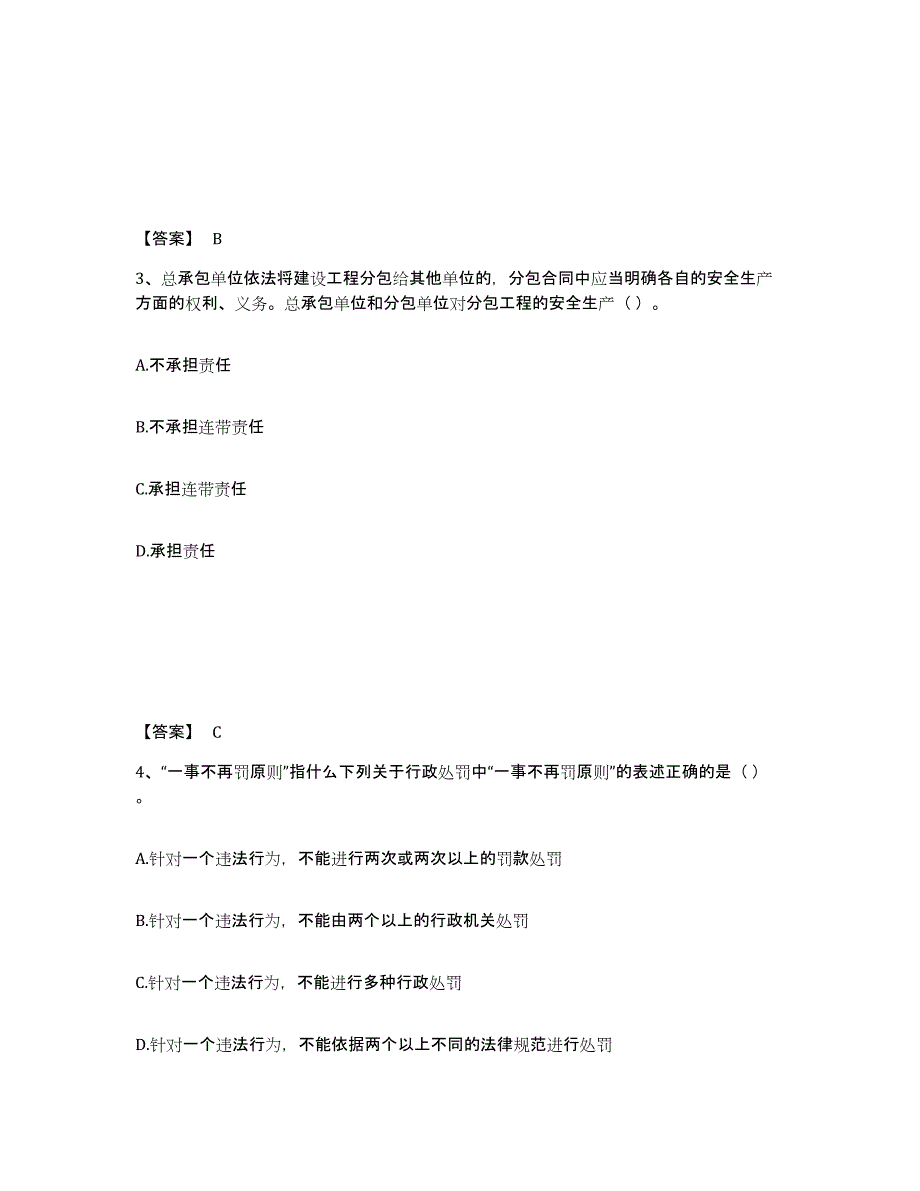 【答案】 B

3、总承包单位依法将建设工程分包给其他单位的，分包合同中应当明确各自的安全生产方面的权利、义务。总承包单位和分包单位对分包工程的安全生产（ ）。

A.不承担责任

B.不承担连带责任

C.承担连带责任

D.承担责任

【答案】 C

4、“一事不再罚原则”指什么下列关于行政处罚中“一事不再罚原则”的表述正确的是（ ）。

A.针对一个违法行为，不能进行两次或两次以上的罚款处罚

B.针对一个违法行为，不能由两个以上的行政机关处罚

C.针对一个违法行为，不能进行多种行政处罚

D.针对一个违法行为，不能依据两个以上不同的法律规范进行处罚